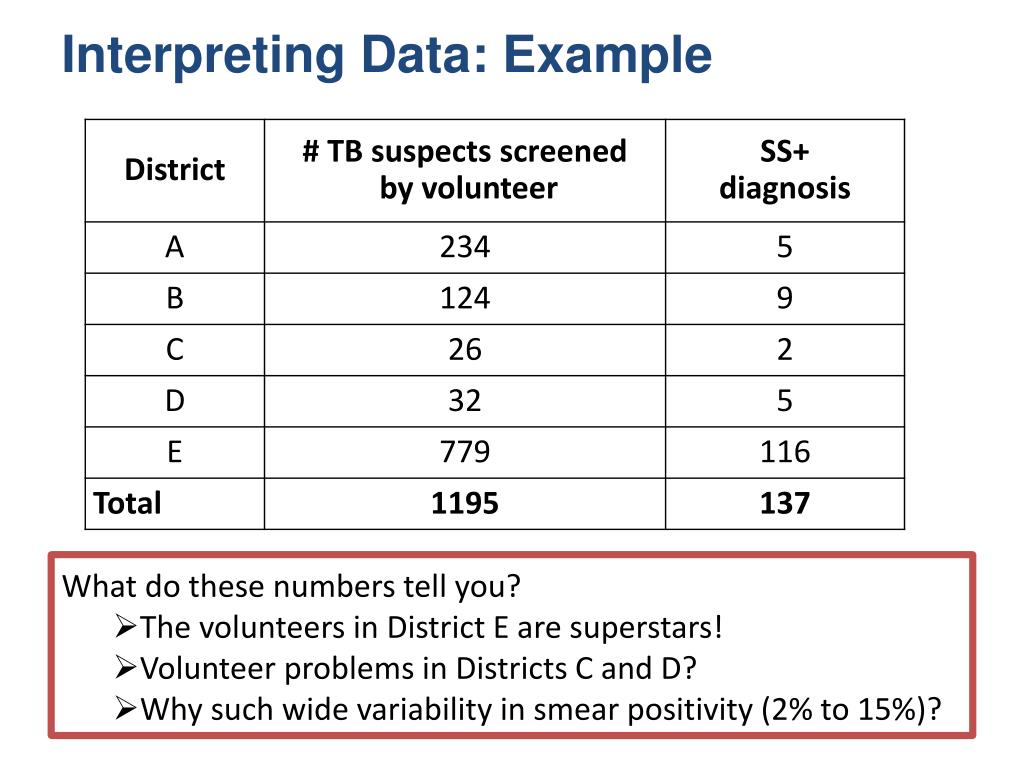 Interpreting Data: Example

| District | # TB suspects screened by volunteer | SS+ diagnosis |
|---|---|---|
| A | 234 | 5 |
| B | 124 | 9 |
| C | 26 | 2 |
| D | 32 | 5 |
| E | 779 | 116 |
| **Total** | **1195** | **137** |

What do these numbers tell you?
➢The volunteers in District E are superstars!
➢Volunteer problems in Districts C and D?
➢Why such wide variability in smear positivity (2% to 15%)?